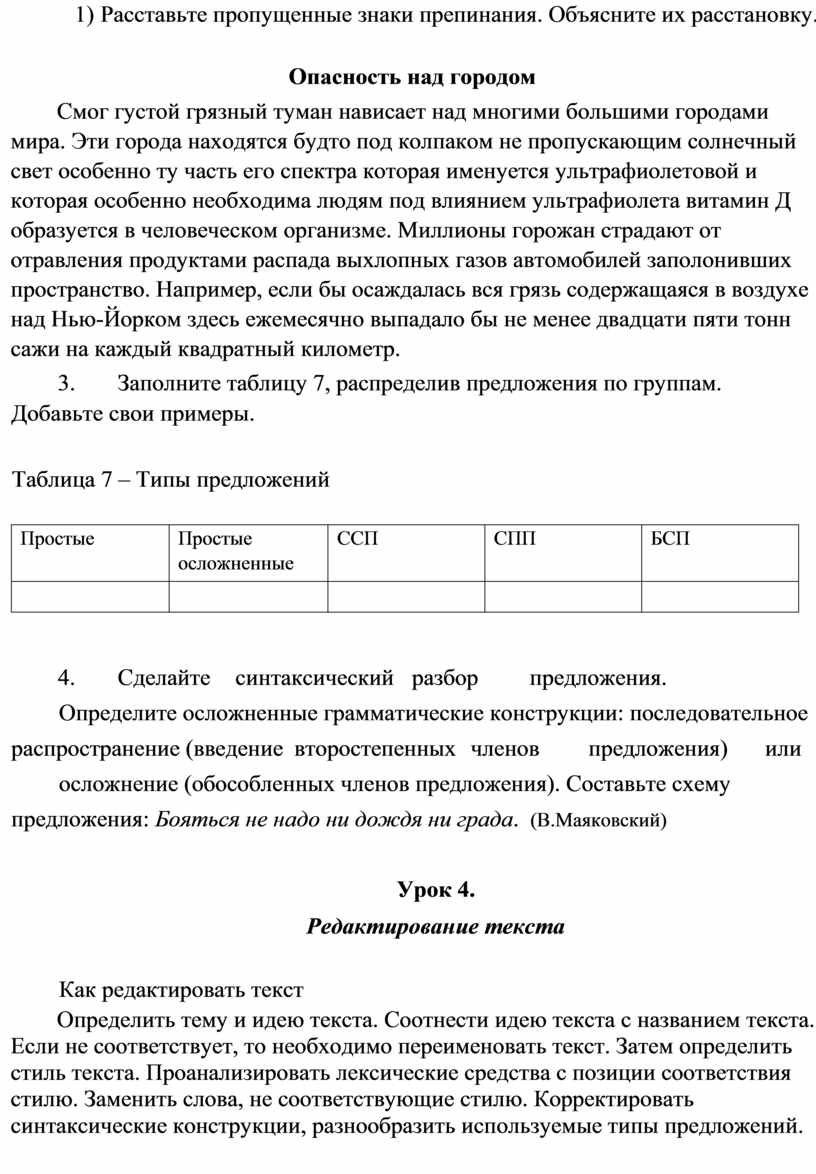 1) Расставьте пропущенные знаки препинания. Объясните их расстановку.

Опасность над городом

Смог густой грязный туман нависает над многими большими городами мира. Эти города находятся будто под колпаком не пропускающим солнечный свет особенно ту часть его спектра которая именуется ультрафиолетовой и которая особенно необходима людям под влиянием ультрафиолета витамин Д образуется в человеческом организме. Миллионы горожан страдают от отравления продуктами распада выхлопных газов автомобилей заполонивших пространство. Например, если бы осаждалась вся грязь содержащаяся в воздухе над Нью-Йорком здесь ежемесячно выпадало бы не менее двадцати пяти тонн сажи на каждый квадратный километр.

3. Заполните таблицу 7, распределив предложения по группам. Добавьте свои примеры.

Таблица 7 – Типы предложений

| Простые | Простые осложненные | ССП | СПП | БСП |
|---|---|---|---|---|
| | | | | |

4. Сделайте синтаксический разбор предложения.

Определите осложненные грамматические конструкции: последовательное распространение (введение второстепенных членов предложения) или осложнение (обособленных членов предложения). Составьте схему предложения: Бояться не надо ни дождя ни града. (В.Маяковский)

Урок 4.
Редактирование текста

Как редактировать текст

Определить тему и идею текста. Соотнести идею текста с названием текста. Если не соответствует, то необходимо переименовать текст. Затем определить стиль текста. Проанализировать лексические средства с позиции соответствия стилю. Заменить слова, не соответствующие стилю. Корректировать синтаксические конструкции, разнообразить используемые типы предложений.